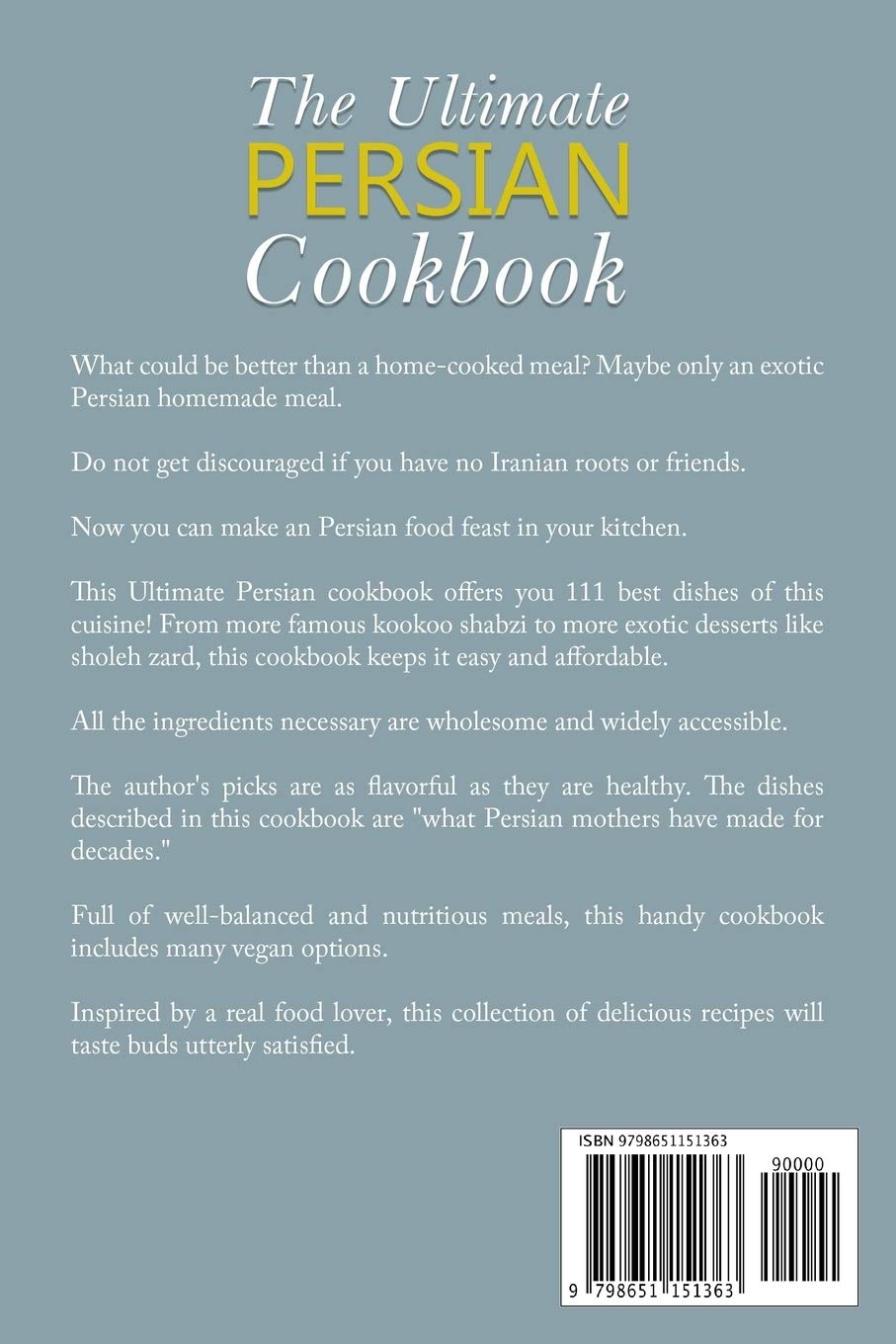 The Ultimate
PERSIAN
Cookbook

What could be better than a home-cooked meal? Maybe only an exotic Persian homemade meal.

Do not get discouraged if you have no Iranian roots or friends.

Now you can make an Persian food feast in your kitchen.

This Ultimate Persian cookbook offers you 111 best dishes of this cuisine! From more famous kookoo shabzi to more exotic desserts like sholeh zard, this cookbook keeps it easy and affordable.

All the ingredients necessary are wholesome and widely accessible.

The author's picks are as flavorful as they are healthy. The dishes described in this cookbook are "what Persian mothers have made for decades."

Full of well-balanced and nutritious meals, this handy cookbook includes many vegan options.

Inspired by a real food lover, this collection of delicious recipes will taste buds utterly satisfied.

ISBN 9798651151363

90000

9 798651 151363